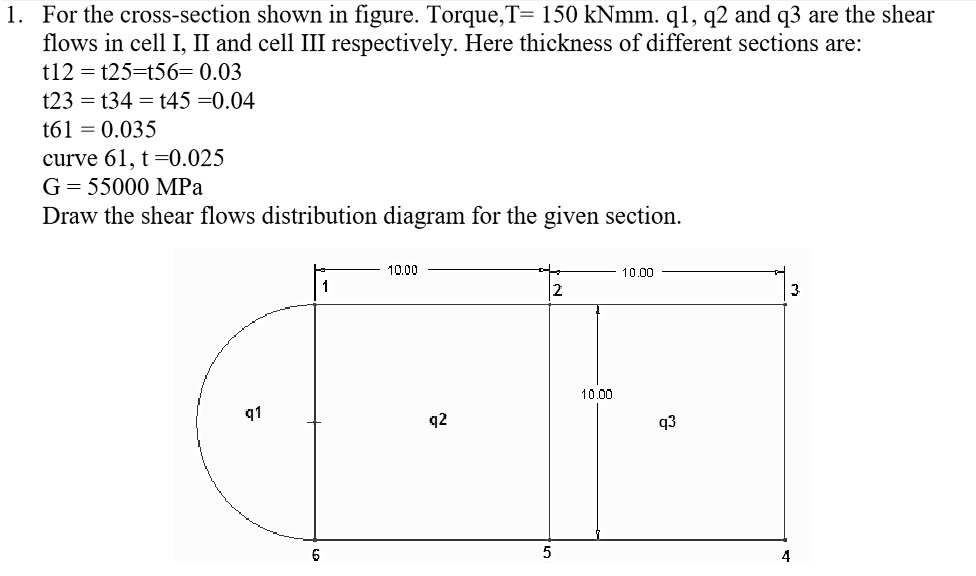 1. For the cross-section shown in figure. Torque,T= 150 kNmm. q1, q2 and q3 are the shear flows in cell I, II and cell III respectively. Here thickness of different sections are:
t12 = t25=t56= 0.03
t23 = t34 = t45 =0.04
t61 = 0.035
curve 61, t =0.025
G = 55000 MPa
Draw the shear flows distribution diagram for the given section.

10.00
10.00
1
2
3
10.00
q1
q2
q3
6
5
4